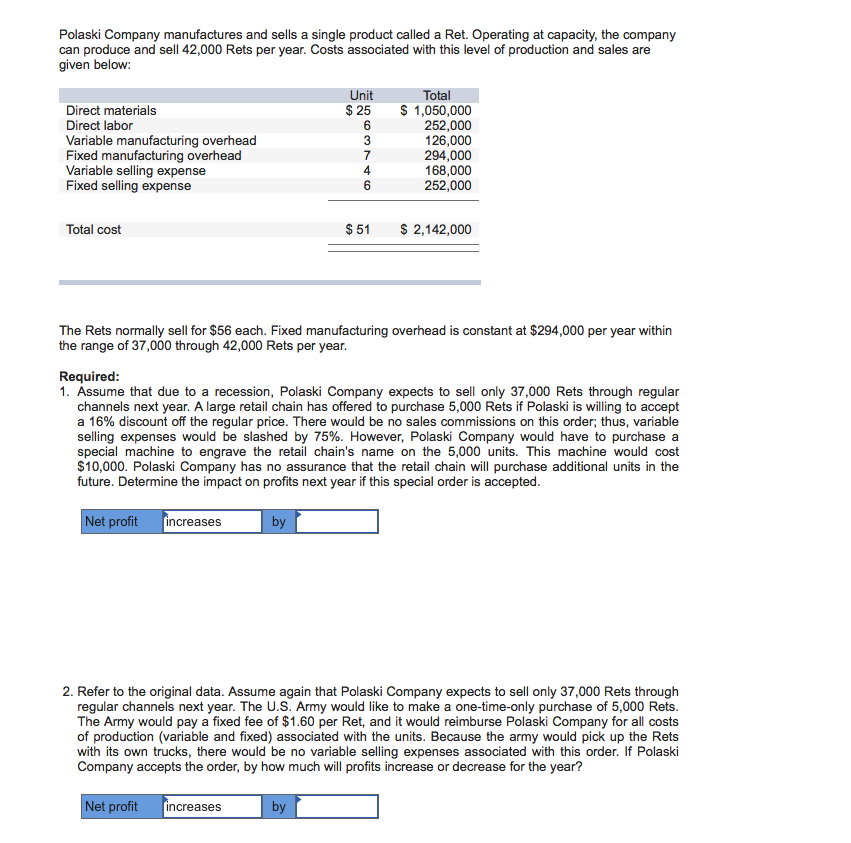 Polaski Company manufactures and sells a single product called a Ret. Operating at capacity, the company can produce and sell 42,000 Rets per year. Costs associated with this level of production and sales are given below:

| | Unit | Total |
|---|---|---|
| Direct materials | \$ 25 | \$ 1,050,000 |
| Direct labor | 6 | 252,000 |
| Variable manufacturing overhead | 3 | 126,000 |
| Fixed manufacturing overhead | 7 | 294,000 |
| Variable selling expense | 4 | 168,000 |
| Fixed selling expense | 6 | 252,000 |
| Total cost | \$ 51 | \$ 2,142,000 |

The Rets normally sell for \$56 each. Fixed manufacturing overhead is constant at \$294,000 per year within the range of 37,000 through 42,000 Rets per year.

Required:
1. Assume that due to a recession, Polaski Company expects to sell only 37,000 Rets through regular channels next year. A large retail chain has offered to purchase 5,000 Rets if Polaski is willing to accept a 16% discount off the regular price. There would be no sales commissions on this order; thus, variable selling expenses would be slashed by 75%. However, Polaski Company would have to purchase a special machine to engrave the retail chain's name on the 5,000 units. This machine would cost \$10,000. Polaski Company has no assurance that the retail chain will purchase additional units in the future. Determine the impact on profits next year if this special order is accepted.

| Net profit | increases | by | |
|---|---|---|---|

2. Refer to the original data. Assume again that Polaski Company expects to sell only 37,000 Rets through regular channels next year. The U.S. Army would like to make a one-time-only purchase of 5,000 Rets. The Army would pay a fixed fee of \$1.60 per Ret, and it would reimburse Polaski Company for all costs of production (variable and fixed) associated with the units. Because the army would pick up the Rets with its own trucks, there would be no variable selling expenses associated with this order. If Polaski Company accepts the order, by how much will profits increase or decrease for the year?

| Net profit | increases | by | |
|---|---|---|---|